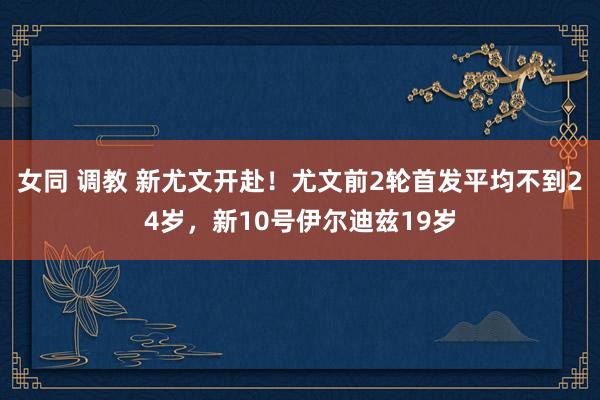 女同 调教 新尤文开赴！尤文前2轮首发平均不到24岁，新10号伊尔迪兹19岁